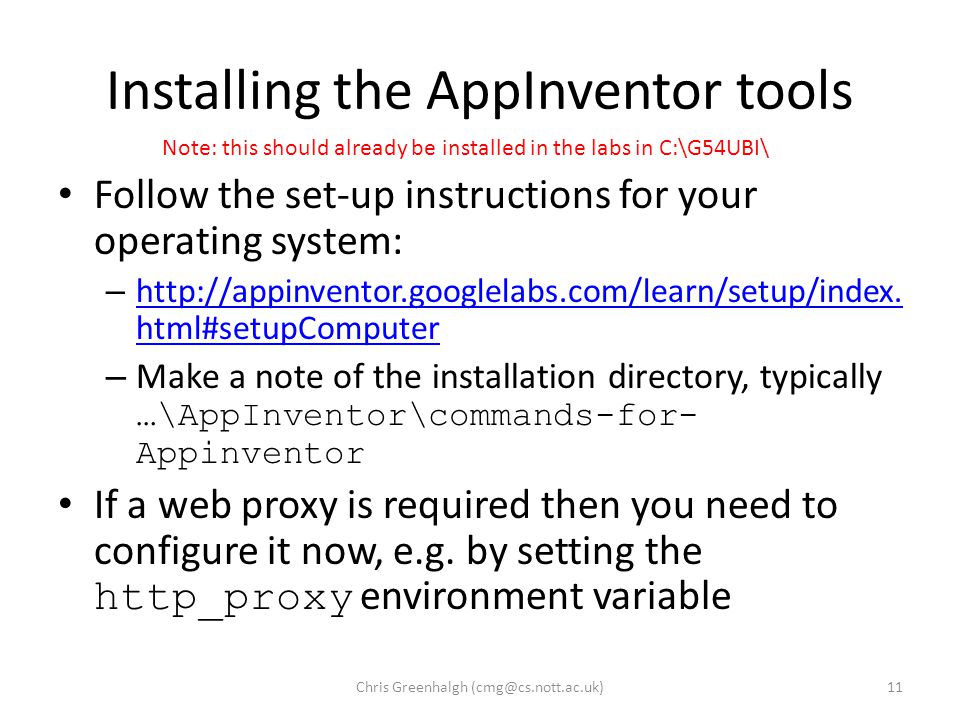 Installing the AppInventor tools

Note: this should already be installed in the labs in C:\G54UBI\

• Follow the set-up instructions for your operating system:
– http://appinventor.googlelabs.com/learn/setup/index.html#setupComputer
– Make a note of the installation directory, typically …\AppInventor\commands-for-Appinventor

• If a web proxy is required then you need to configure it now, e.g. by setting the http_proxy environment variable

Chris Greenhalgh (cmg@cs.nott.ac.uk)

11